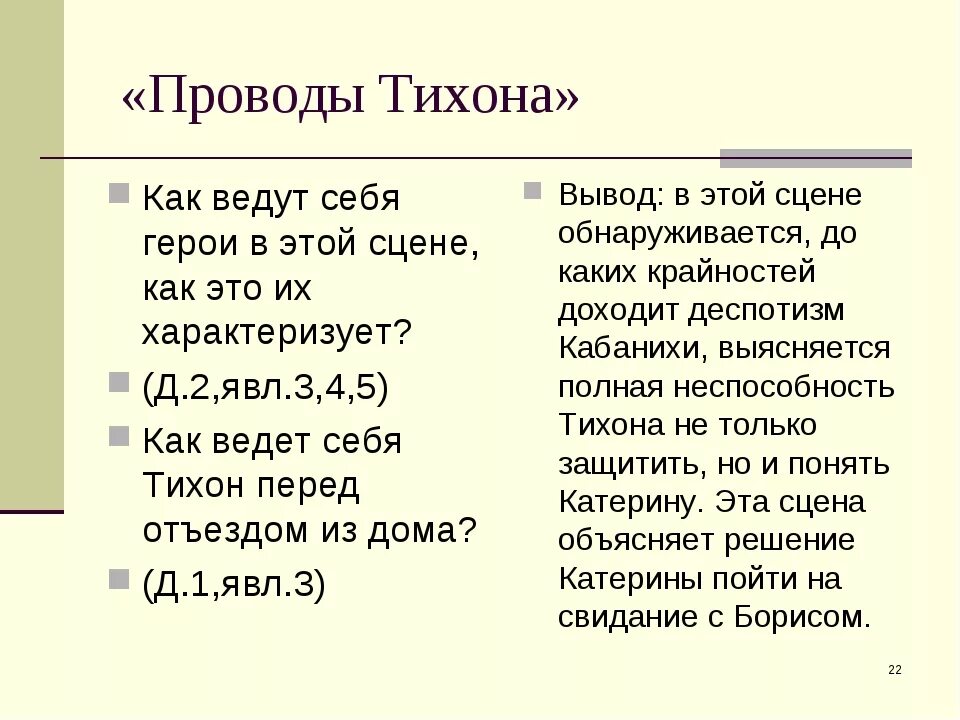 «Проводы Тихона»

Как ведут себя герои в этой сцене, как это их характеризует?

(Д.2,явл.3,4,5)

Как ведет себя Тихон перед отъездом из дома?

(Д.1,явл.3)

Вывод: в этой сцене обнаруживается, до каких крайностей доходит деспотизм Кабанихи, выясняется полная неспособность Тихона не только защитить, но и понять Катерину. Эта сцена объясняет решение Катерины пойти на свидание с Борисом.

22